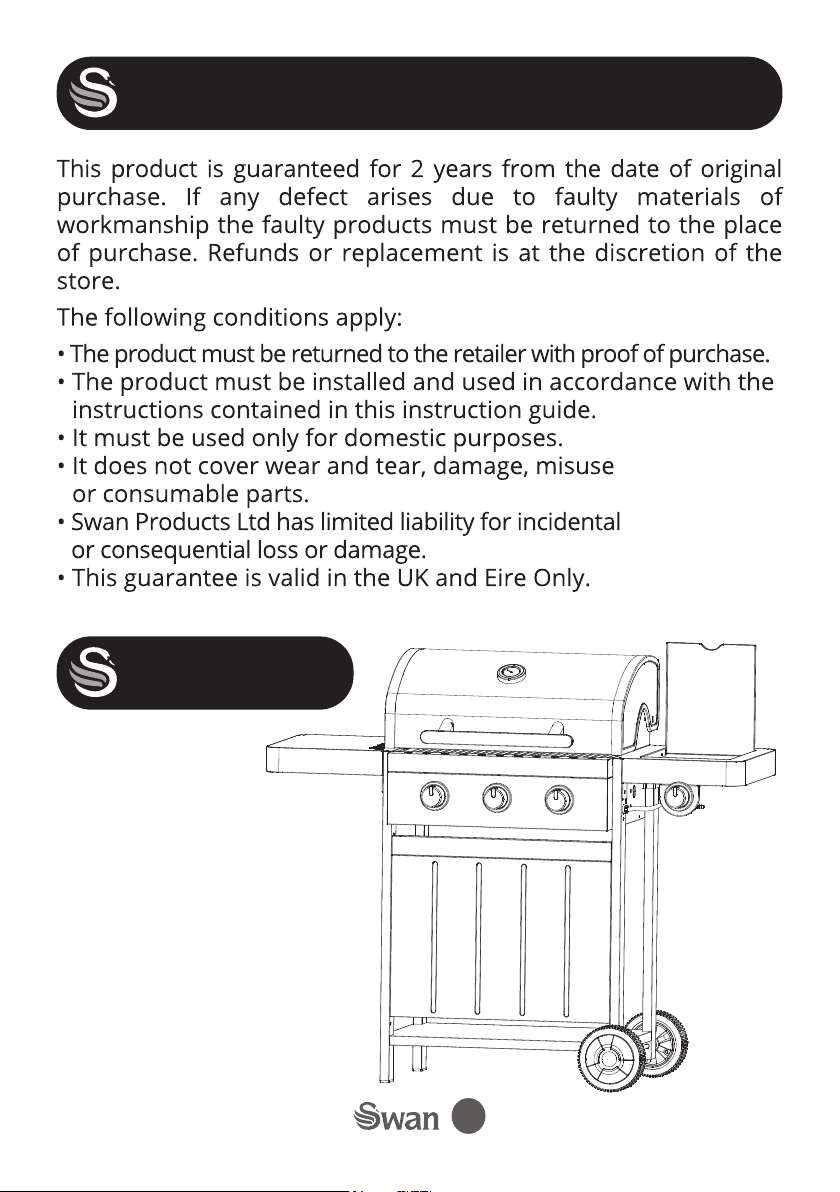 This product is guaranteed for 2 years from the date of original purchase. If any defect arises due to faulty materials of workmanship the faulty products must be returned to the place of purchase. Refunds or replacement is at the discretion of the store.

The following conditions apply:

• The product must be returned to the retailer with proof of purchase.
• The product must be installed and used in accordance with the instructions contained in this instruction guide.
• It must be used only for domestic purposes.
• It does not cover wear and tear, damage, misuse or consumable parts.
• Swan Products Ltd has limited liability for incidental or consequential loss or damage.
• This guarantee is valid in the UK and Eire Only.

Swan